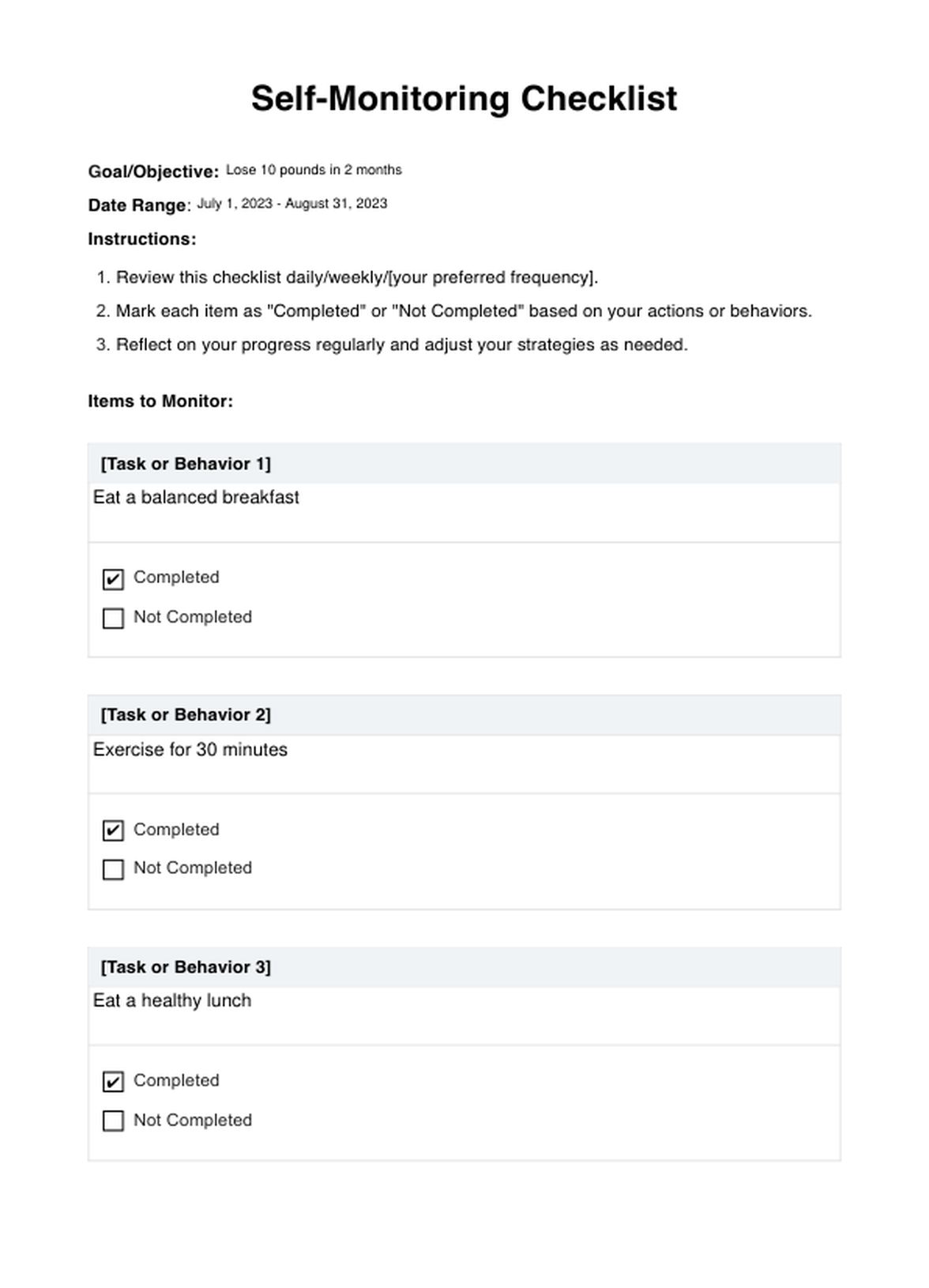 Self-Monitoring Checklist

Goal/Objective: Lose 10 pounds in 2 months

Date Range: July 1, 2023 - August 31, 2023

Instructions:

1. Review this checklist daily/weekly/[your preferred frequency].
2. Mark each item as "Completed" or "Not Completed" based on your actions or behaviors.
3. Reflect on your progress regularly and adjust your strategies as needed.

Items to Monitor:

[Task or Behavior 1]
Eat a balanced breakfast

☑ Completed
☐ Not Completed

[Task or Behavior 2]
Exercise for 30 minutes

☑ Completed
☐ Not Completed

[Task or Behavior 3]
Eat a healthy lunch

☑ Completed
☐ Not Completed